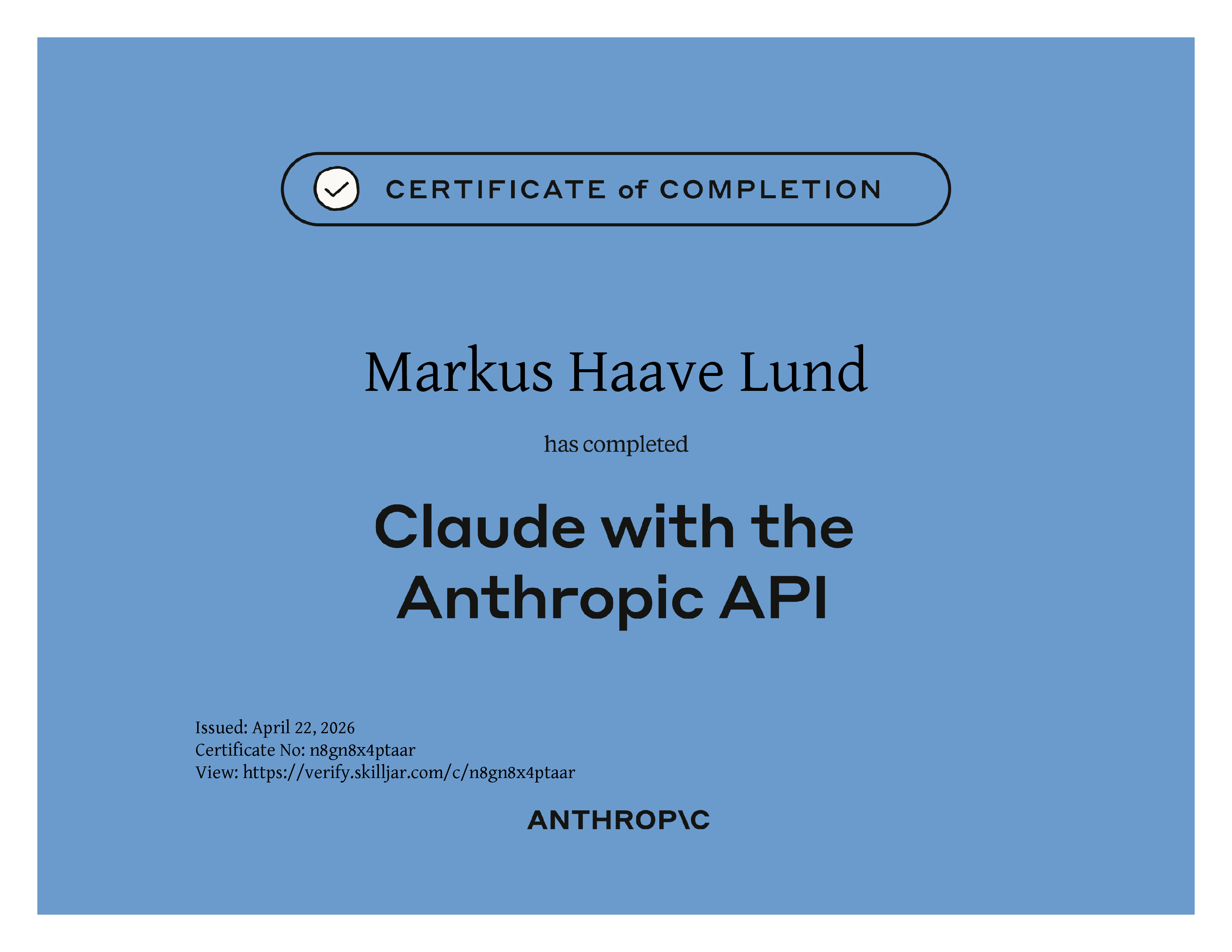 CERTIFICATE of COMPLETION

Markus Haave Lund

has completed

Claude with the Anthropic API

Issued: April 22, 2026
Certificate No: n8gn8x4ptaar
View: https://verify.skilljar.com/c/n8gn8x4ptaar

ANTHROP\C